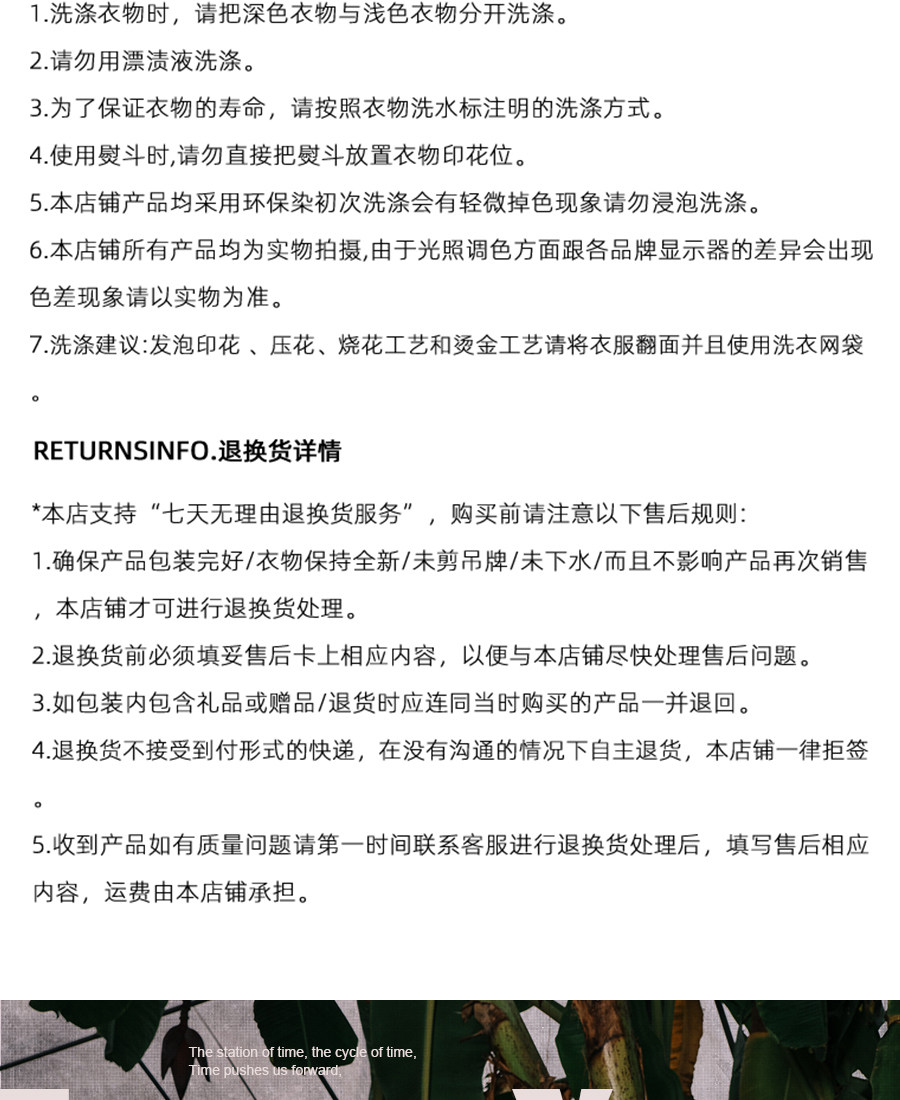 1.洗涤衣物时，请把深色衣物与浅色衣物分开洗涤。

2.请勿用漂渍液洗涤。

3.为了保证衣物的寿命，请按照衣物洗水标注明的洗涤方式。

4.使用熨斗时,请勿直接把熨斗放置衣物印花位。

5.本店铺产品均采用环保染初次洗涤会有轻微掉色现象请勿浸泡洗涤。

6.本店铺所有产品均为实物拍摄,由于光照调色方面跟各品牌显示器的差异会出现色差现象请以实物为准。

7.洗涤建议:发泡印花 、压花、烧花工艺和烫金工艺请将衣服翻面并且使用洗衣网袋。

RETURNSINFO.退换货详情

*本店支持“七天无理由退换货服务”，购买前请注意以下售后规则:

1.确保产品包装完好/衣物保持全新/未剪吊牌/未下水/而且不影响产品再次销售，本店铺才可进行退换货处理。

2.退换货前必须填妥售后卡上相应内容，以便与本店铺尽快处理售后问题。

3.如包装内包含礼品或赠品/退货时应连同当时购买的产品一并退回。

4.退换货不接受到付形式的快递，在没有沟通的情况下自主退货，本店铺一律拒签。

5.收到产品如有质量问题请第一时间联系客服进行退换货处理后，填写售后相应内容，运费由本店铺承担。

The station of time, the cycle of time,
Time pushes us forward,